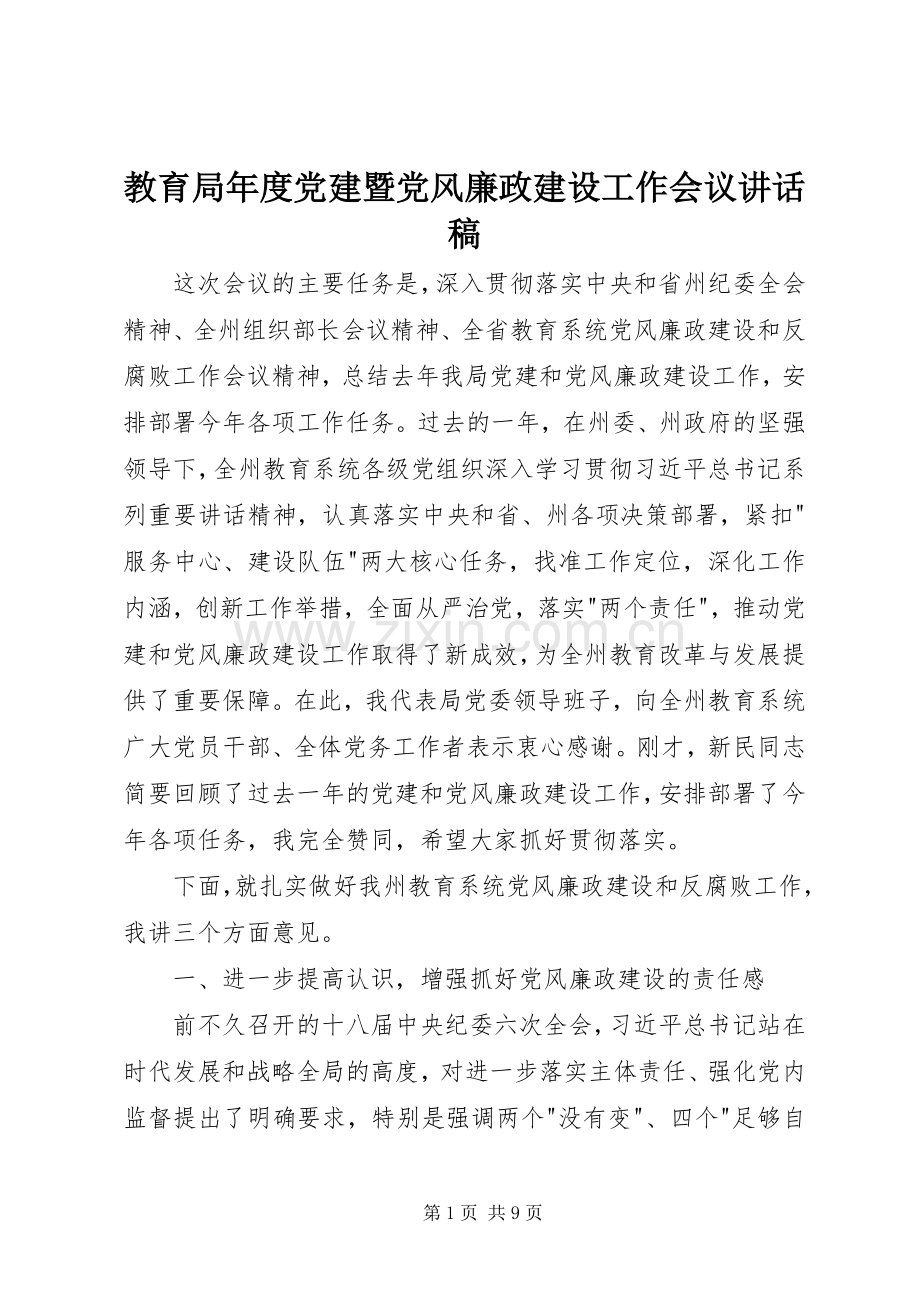 教育局年度党建暨党风廉政建设工作会议讲话稿

这次会议的主要任务是，深入贯彻落实中央和省州纪委全会精神、全州组织部长会议精神、全省教育系统党风廉政建设和反腐败工作会议精神，总结去年我局党建和党风廉政建设工作，安排部署今年各项工作任务。过去的一年，在州委、州政府的坚强领导下，全州教育系统各级党组织深入学习贯彻习近平总书记系列重要讲话精神，认真落实中央和省、州各项决策部署，紧扣"服务中心、建设队伍"两大核心任务，找准工作定位，深化工作内涵，创新工作举措，全面从严治党，落实"两个责任"，推动党建和党风廉政建设工作取得了新成效，为全州教育改革与发展提供了重要保障。在此，我代表局党委领导班子，向全州教育系统广大党员干部、全体党务工作者表示衷心感谢。刚才，新民同志简要回顾了过去一年的党建和党风廉政建设工作，安排部署了今年各项任务，我完全赞同，希望大家抓好贯彻落实。

下面，就扎实做好我州教育系统党风廉政建设和反腐败工作，我讲三个方面意见。

一、进一步提高认识，增强抓好党风廉政建设的责任感

前不久召开的十八届中央纪委六次全会，习近平总书记站在时代发展和战略全局的高度，对进一步落实主体责任、强化党内监督提出了明确要求，特别是强调两个"没有变"、四个"足够自

www.zixin.com.cn

第 1 页 共 9 页